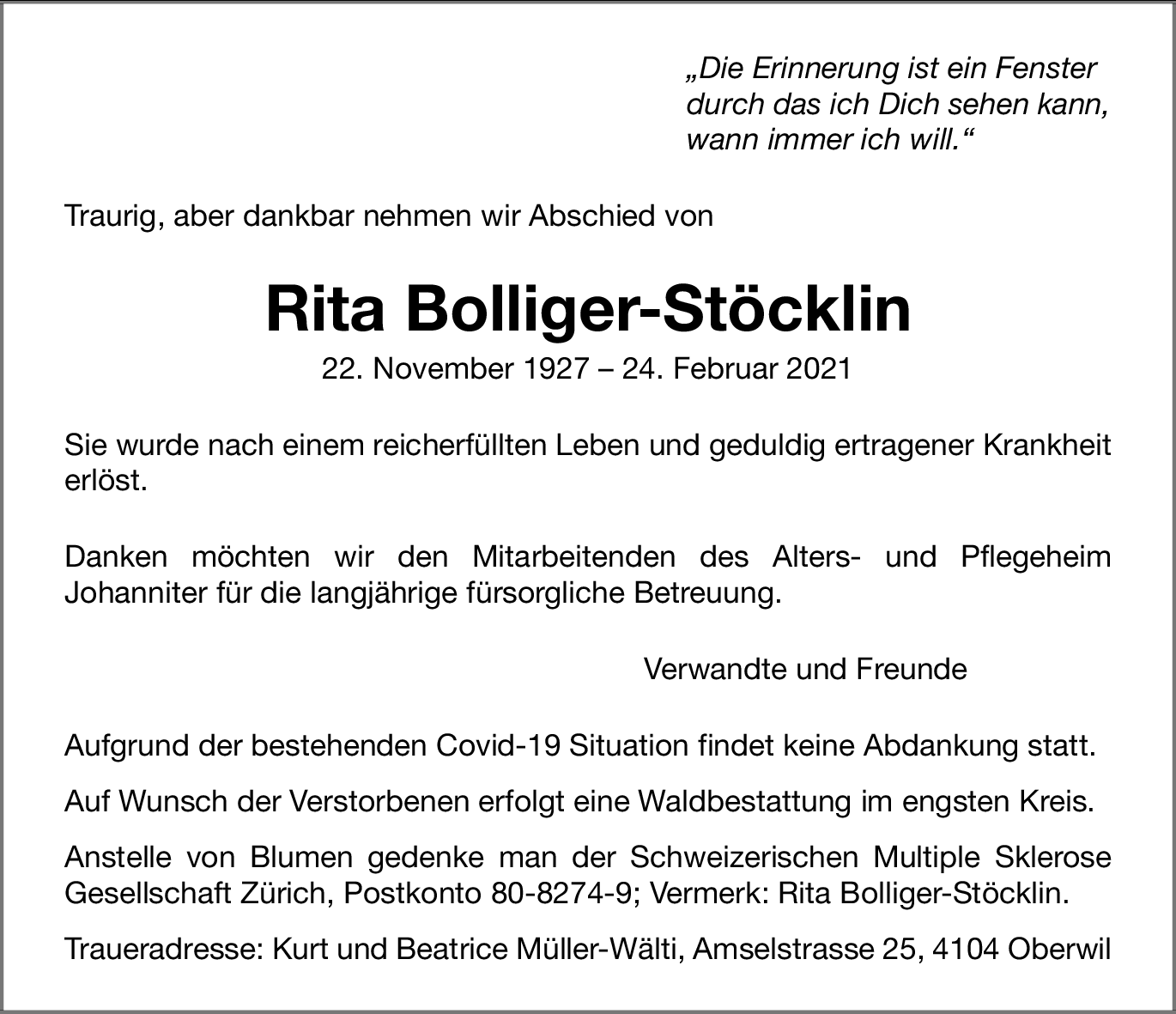 „Die Erinnerung ist ein Fenster durch das ich Dich sehen kann, wann immer ich will.“

Traurig, aber dankbar nehmen wir Abschied von

Rita Bolliger-Stöcklin

22. November 1927 – 24. Februar 2021

Sie wurde nach einem reicherfüllten Leben und geduldig ertragener Krankheit erlöst.

Danken möchten wir den Mitarbeitenden des Alters- und Pflegeheim Johanniter für die langjährige fürsorgliche Betreuung.

Verwandte und Freunde

Aufgrund der bestehenden Covid-19 Situation findet keine Abdankung statt.

Auf Wunsch der Verstorbenen erfolgt eine Waldbestattung im engsten Kreis.

Anstelle von Blumen gedenke man der Schweizerischen Multiple Sklerose Gesellschaft Zürich, Postkonto 80-8274-9; Vermerk: Rita Bolliger-Stöcklin.

Traueradresse: Kurt und Beatrice Müller-Wälti, Amselstrasse 25, 4104 Oberwil